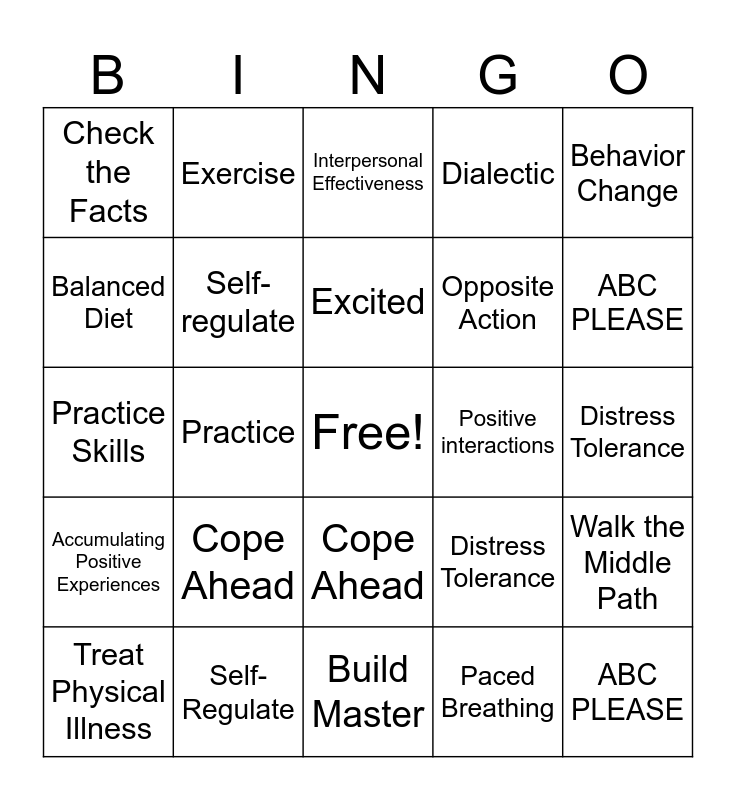 | B | I | N | G | O |
|---|---|---|---|---|
| Check the Facts | Exercise | Interpersonal Effectiveness | Dialectic | Behavior Change |
| Balanced Diet | Self-regulate | Excited | Opposite Action | ABC PLEASE |
| Practice Skills | Practice | Free! | Positive interactions | Distress Tolerance |
| Accumulating Positive Experiences | Cope Ahead | Cope Ahead | Distress Tolerance | Walk the Middle Path |
| Treat Physical Illness | Self-Regulate | Build Master | Paced Breathing | ABC PLEASE |